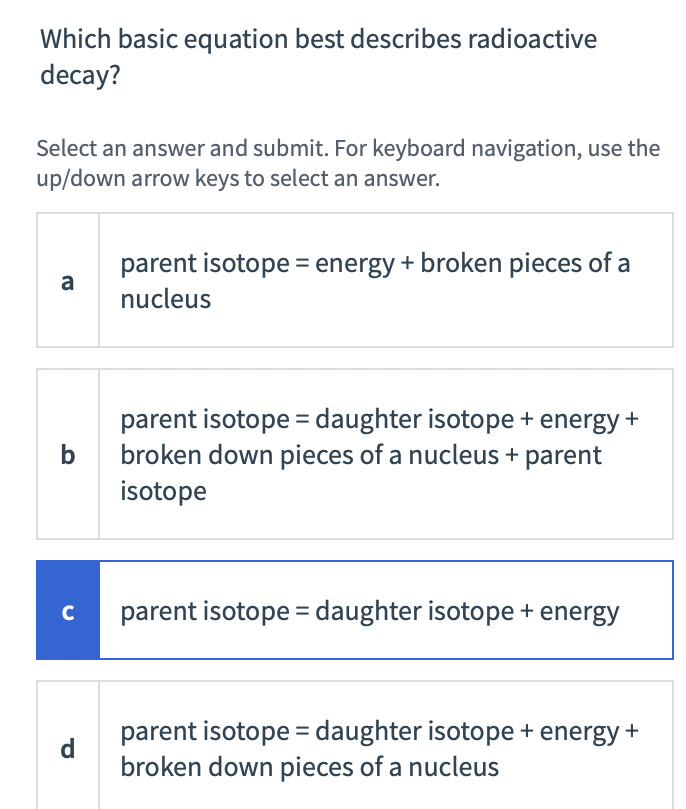 Which basic equation best describes radioactive decay?

Select an answer and submit. For keyboard navigation, use the up/down arrow keys to select an answer.

a parent isotope = energy + broken pieces of a nucleus

b parent isotope = daughter isotope + energy + broken down pieces of a nucleus + parent isotope

c parent isotope = daughter isotope + energy

d parent isotope = daughter isotope + energy + broken down pieces of a nucleus